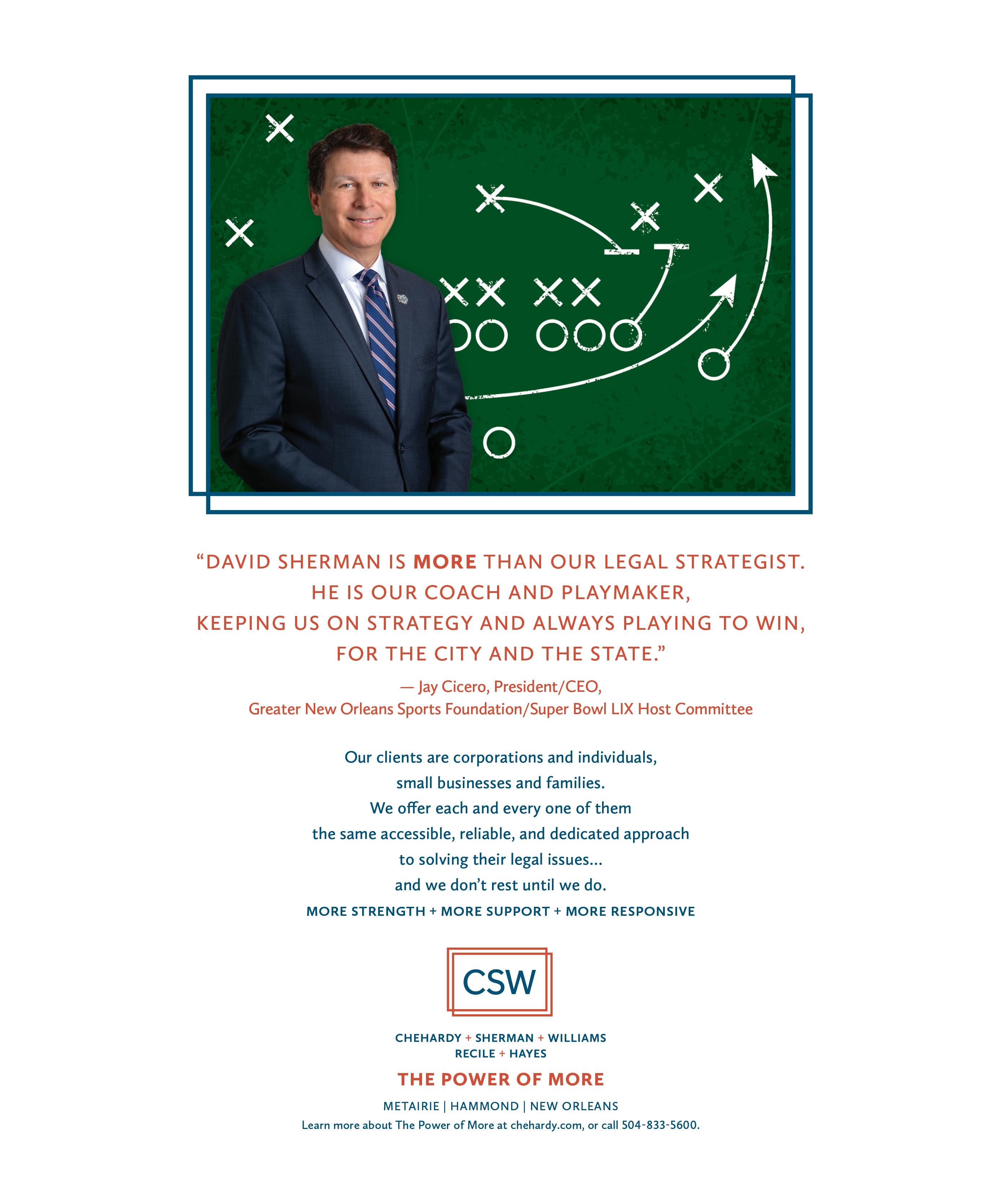 "DAVID SHERMAN IS MORE THAN OUR LEGAL STRATEGIST. HE IS OUR COACH AND PLAYMAKER, KEEPING US ON STRATEGY AND ALWAYS PLAYING TO WIN, FOR THE CITY AND THE STATE."

— Jay Cicero, President/CEO,
Greater New Orleans Sports Foundation/Super Bowl LIX Host Committee

Our clients are corporations and individuals, small businesses and families. We offer each and every one of them the same accessible, reliable, and dedicated approach to solving their legal issues... and we don't rest until we do.

MORE STRENGTH + MORE SUPPORT + MORE RESPONSIVE

CSW

CHEHARDY + SHERMAN + WILLIAMS
RECILE + HAYES

THE POWER OF MORE

METAIRIE | HAMMOND | NEW ORLEANS
Learn more about The Power of More at chehardy.com, or call 504-833-5600.